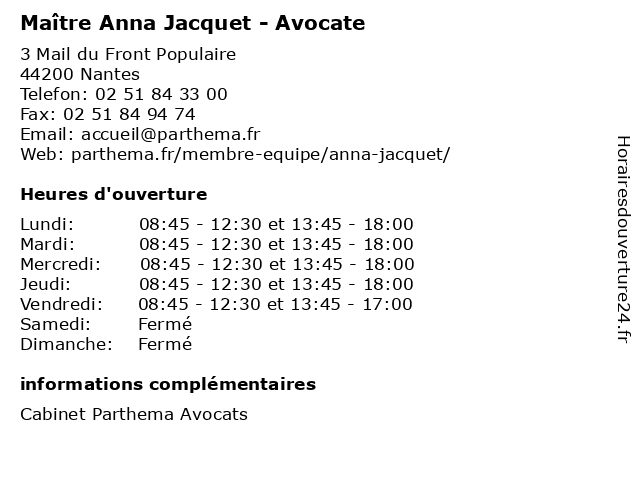 Maître Anna Jacquet - Avocate

3 Mail du Front Populaire
44200 Nantes
Telefon: 02 51 84 33 00
Fax: 02 51 84 94 74
Email: accueil@parthema.fr
Web: parthema.fr/membre-equipe/anna-jacquet/

Heures d'ouverture

| Lundi: | 08:45 - 12:30 et 13:45 - 18:00 |
|---|---|
| Mardi: | 08:45 - 12:30 et 13:45 - 18:00 |
| Mercredi: | 08:45 - 12:30 et 13:45 - 18:00 |
| Jeudi: | 08:45 - 12:30 et 13:45 - 18:00 |
| Vendredi: | 08:45 - 12:30 et 13:45 - 17:00 |
| Samedi: | Fermé |
| Dimanche: | Fermé |

informations complémentaires

Cabinet Parthema Avocats

Horairesdouverture24.fr